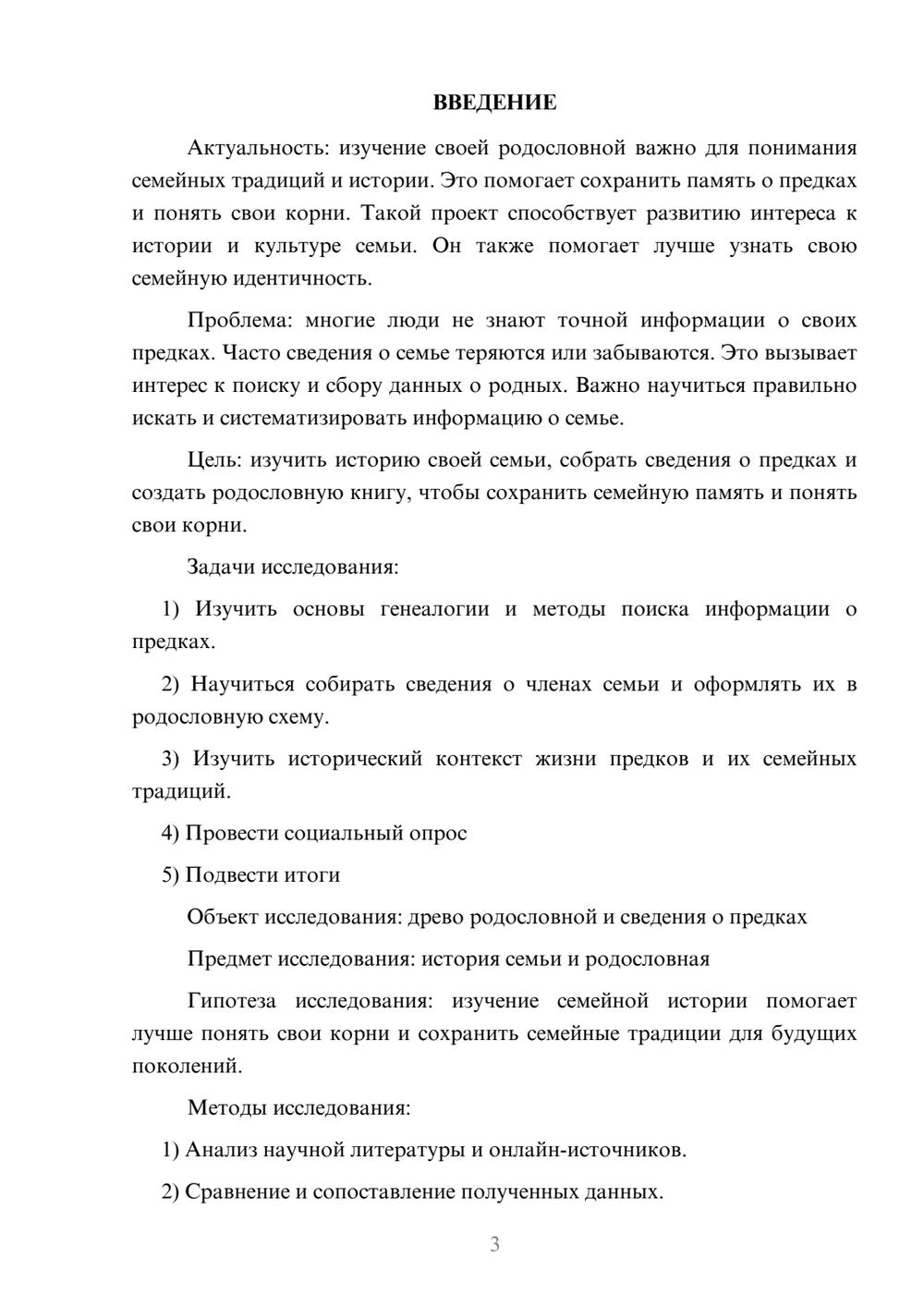 ВВЕДЕНИЕ

Актуальность: изучение своей родословной важно для понимания семейных традиций и истории. Это помогает сохранить память о предках и понять свои корни. Такой проект способствует развитию интереса к истории и культуре семьи. Он также помогает лучше узнать свою семейную идентичность.

Проблема: многие люди не знают точной информации о своих предках. Часто сведения о семье теряются или забываются. Это вызывает интерес к поиску и сбору данных о родных. Важно научиться правильно искать и систематизировать информацию о семье.

Цель: изучить историю своей семьи, собрать сведения о предках и создать родословную книгу, чтобы сохранить семейную память и понять свои корни.

Задачи исследования:

1) Изучить основы генеалогии и методы поиска информации о предках.

2) Научиться собирать сведения о членах семьи и оформлять их в родословную схему.

3) Изучить исторический контекст жизни предков и их семейных традиций.

4) Провести социальный опрос

5) Подвести итоги

Объект исследования: древо родословной и сведения о предках

Предмет исследования: история семьи и родословная

Гипотеза исследования: изучение семейной истории помогает лучше понять свои корни и сохранить семейные традиции для будущих поколений.

Методы исследования:

1) Анализ научной литературы и онлайн-источников.

2) Сравнение и сопоставление полученных данных.

3